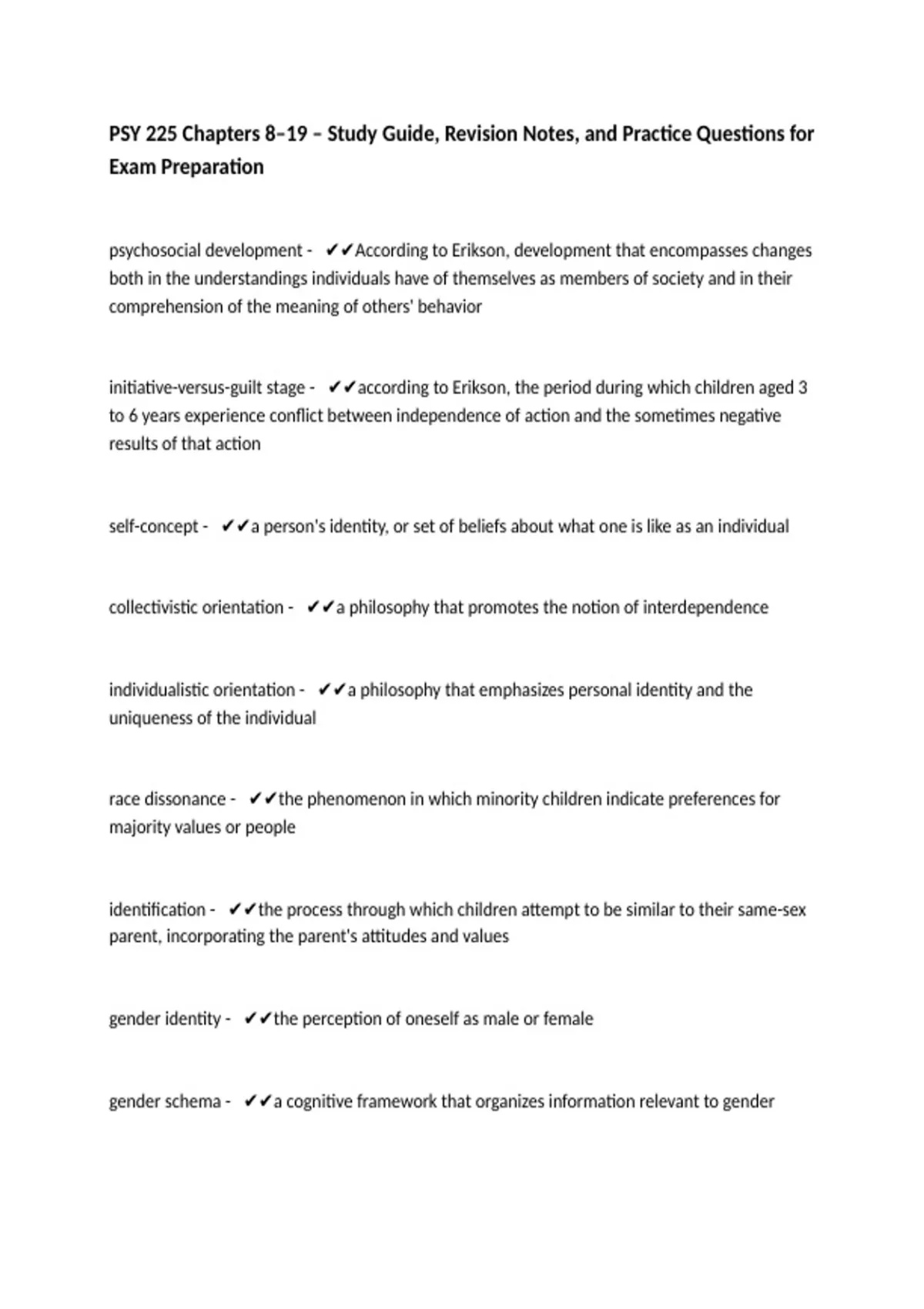 PSY 225 Chapters 8–19 – Study Guide, Revision Notes, and Practice Questions for Exam Preparation

psychosocial development - ✔✔According to Erikson, development that encompasses changes both in the understandings individuals have of themselves as members of society and in their comprehension of the meaning of others' behavior

initiative-versus-guilt stage - ✔✔according to Erikson, the period during which children aged 3 to 6 years experience conflict between independence of action and the sometimes negative results of that action

self-concept - ✔✔a person's identity, or set of beliefs about what one is like as an individual

collectivistic orientation - ✔✔a philosophy that promotes the notion of interdependence

individualistic orientation - ✔✔a philosophy that emphasizes personal identity and the uniqueness of the individual

race dissonance - ✔✔the phenomenon in which minority children indicate preferences for majority values or people

identification - ✔✔the process through which children attempt to be similar to their same-sex parent, incorporating the parent's attitudes and values

gender identity - ✔✔the perception of oneself as male or female

gender schema - ✔✔a cognitive framework that organizes information relevant to gender